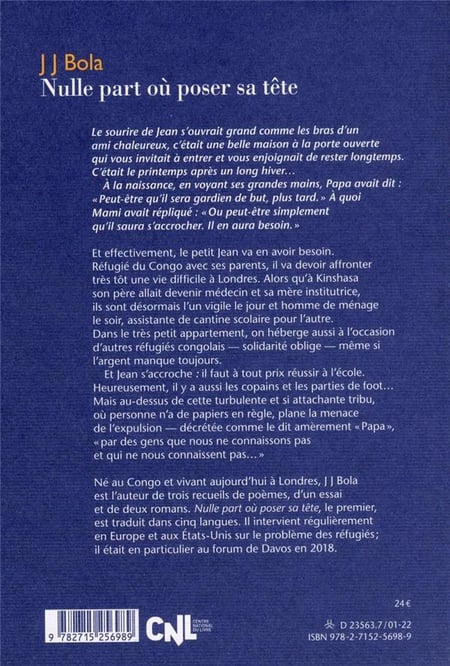 J J Bola
Nulle part où poser sa tête

Le sourire de Jean s'ouvrait grand comme les bras d'un ami chaleureux, c'était une belle maison à la porte ouverte qui vous invitait à entrer et vous enjoignait de rester longtemps. C'était le printemps après un long hiver…
À la naissance, en voyant ses grandes mains, Papa avait dit : « Peut-être qu'il sera gardien de but, plus tard. » À quoi Mami avait répliqué : « Ou peut-être simplement qu'il saura s'accrocher. Il en aura besoin. »

Et effectivement, le petit Jean va en avoir besoin. Réfugié du Congo avec ses parents, il va devoir affronter très tôt une vie difficile à Londres. Alors qu'à Kinshasa son père allait devenir médecin et sa mère institutrice, ils sont désormais l'un vigile le jour et homme de ménage le soir, assistante de cantine scolaire pour l'autre. Dans le très petit appartement, on héberge aussi à l'occasion d'autres réfugiés congolais — solidarité oblige — même si l'argent manque toujours.
Et Jean s'accroche : il faut à tout prix réussir à l'école. Heureusement, il y a aussi les copains et les parties de foot… Mais au-dessus de cette turbulente et si attachante tribu, où personne n'a de papiers en règle, plane la menace de l'expulsion — décrétée comme le dit amèrement « Papa », « par des gens que nous ne connaissons pas et qui ne nous connaissent pas… »

Né au Congo et vivant aujourd'hui à Londres, J J Bola est l'auteur de trois recueils de poèmes, d'un essai et de deux romans. Nulle part où poser sa tête, le premier, est traduit dans cinq langues. Il intervient régulièrement en Europe et aux États-Unis sur le problème des réfugiés; il était en particulier au forum de Davos en 2018.

24 €

9 782715 256989

CNL CENTRE NATIONAL DU LIVRE

D 23563.7 / 01-22
ISBN 978-2-7152-5698-9